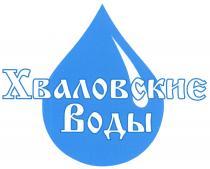 Хваловские
Воды